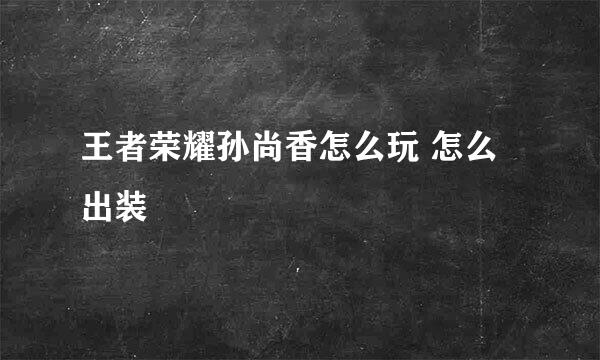 王者荣耀孙尚香怎么玩 怎么出装